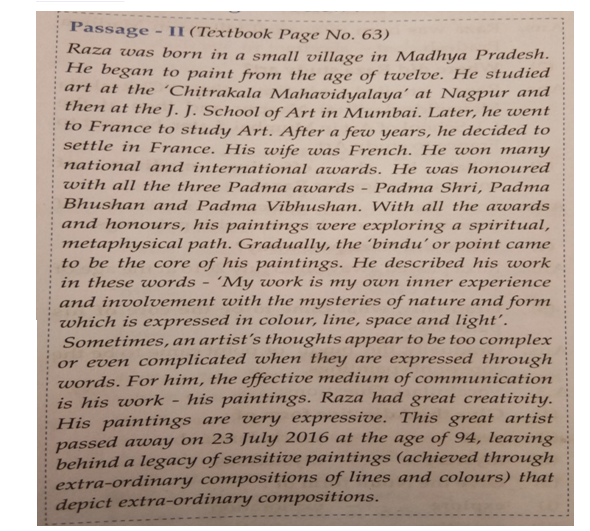 Passage - II (Textbook Page No. 63)
Raza was born in a small village in Madhya Pradesh. He began to paint from the age of twelve. He studied art at the 'Chitrakala Mahavidyalaya' at Nagpur and then at the J. J. School of Art in Mumbai. Later, he went to France to study Art. After a few years, he decided to settle in France. His wife was French. He won many national and international awards. He was honoured with all the three Padma awards - Padma Shri, Padma Bhushan and Padma Vibhushan. With all the awards and honours, his paintings were exploring a spiritual, metaphysical path. Gradually, the 'bindu' or point came to be the core of his paintings. He described his work in these words - 'My work is my own inner experience and involvement with the mysteries of nature and form which is expressed in colour, line, space and light'.
Sometimes, an artist's thoughts appear to be too complex or even complicated when they are expressed through words. For him, the effective medium of communication is his work - his paintings. Raza had great creativity. His paintings are very expressive. This great artist passed away on 23 July 2016 at the age of 94, leaving behind a legacy of sensitive paintings (achieved through extra-ordinary compositions of lines and colours) that depict extra-ordinary compositions.